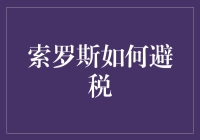 索罗斯如何避税